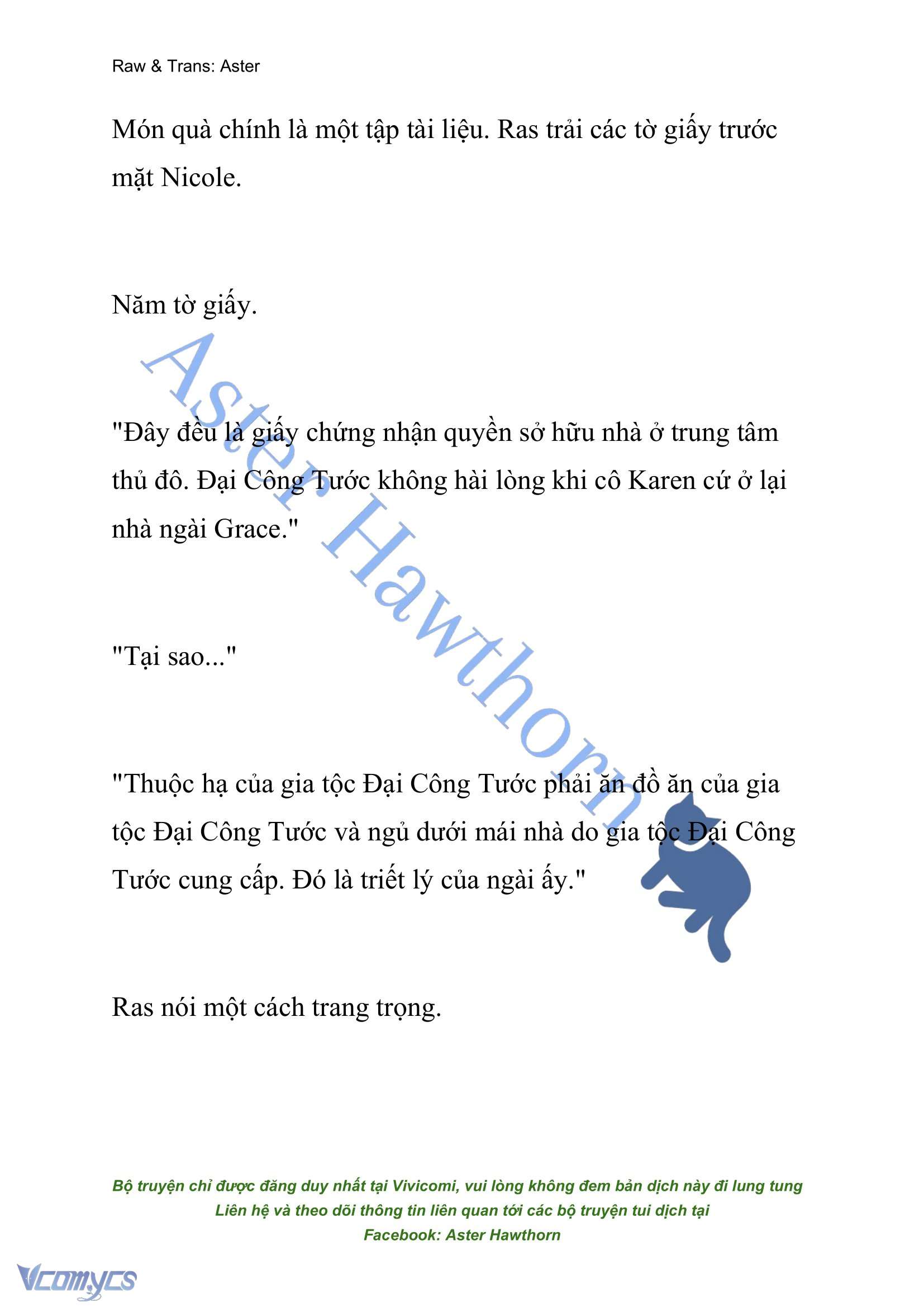 Raw & Trans: Aster

Món quà chính là một tập tài liệu. Ras trải các tờ giấy trước mặt Nicole.

Năm tờ giấy.

"Đây đều là giấy chứng nhận quyền sở hữu nhà ở trung tâm thủ đô. Đại Công Tước không hài lòng khi cô Karen cứ ở lại nhà ngài Grace."

"Tại sao..."

"Thuộc hạ của gia tộc Đại Công Tước phải ăn đồ ăn của gia tộc Đại Công Tước và ngủ dưới mái nhà do gia tộc Đại Công Tước cung cấp. Đó là triết lý của ngài ấy."

Ras nói một cách trang trọng.

Aster Hawthorn

Bộ truyện chỉ được đăng duy nhất tại Vivicomi, vui lòng không đem bản dịch này đi lung tung
Liên hệ và theo dõi thông tin liên quan tới các bộ truyện tui dịch tại
Facebook: Aster Hawthorn

Vcomycs